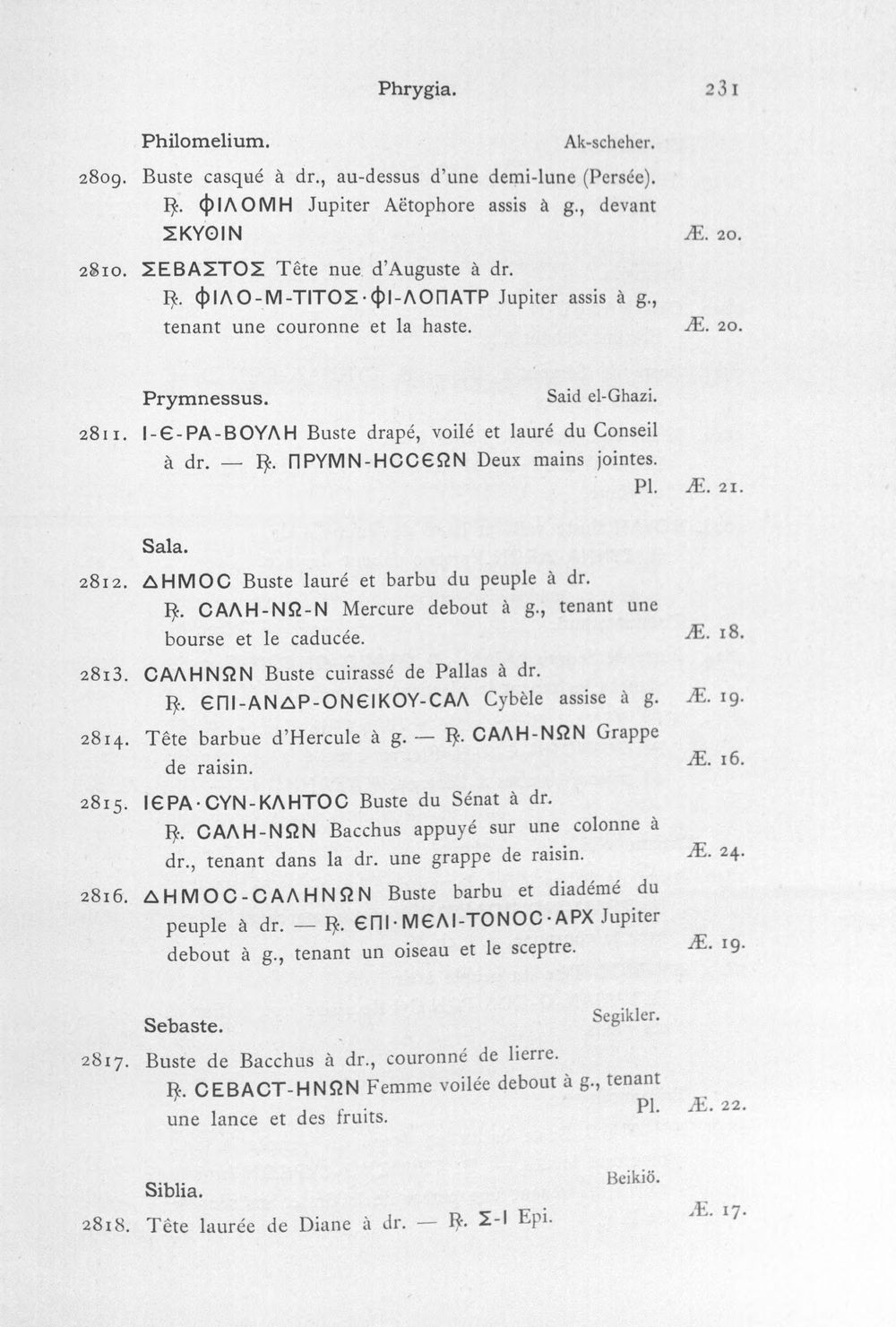 Phrygia.

231

Philomelium.

Ak-scheher.

2809. Buste casqué à dr., au-dessus d'une demi-lune (Persée).
℞. ΦΙΛΟΜΗ Jupiter Aëtophore assis à g., devant ΣΚΥΘΙΝ Æ. 20.

2810. ΣΕΒΑΣΤΟΣ Tête nue d'Auguste à dr.
℞. ΦΙΛΟ-Μ-ΤΙΤΟΣ·ΦΙ-ΛΟΠΑΤΡ Jupiter assis à g., tenant une couronne et la haste. Æ. 20.

Prymnessus.

Said el-Ghazi.

2811. Ι-Є-ΡΑ-ΒΟΥΛΗ Buste drapé, voilé et lauré du Conseil à dr. — ℞. ΠΡΥΜΝ-ΗϹϹЄΩΝ Deux mains jointes. Pl. Æ. 21.

Sala.

2812. ΔΗΜΟϹ Buste lauré et barbu du peuple à dr.
℞. ϹΑΛΗ-ΝΩ-Ν Mercure debout à g., tenant une bourse et le caducée. Æ. 18.

2813. ϹΑΛΗΝΩΝ Buste cuirassé de Pallas à dr.
℞. ЄΠΙ-ΑΝΔΡ-ΟΝЄΙΚΟΥ-ϹΑΛ Cybèle assise à g. Æ. 19.

2814. Tête barbue d'Hercule à g. — ℞. ϹΑΛΗ-ΝΩΝ Grappe de raisin. Æ. 16.

2815. ΙЄΡΑ·ϹΥΝ-ΚΛΗΤΟϹ Buste du Sénat à dr.
℞. ϹΑΛΗ-ΝΩΝ Bacchus appuyé sur une colonne à dr., tenant dans la dr. une grappe de raisin. Æ. 24.

2816. ΔΗΜΟϹ-ϹΑΛΗΝΩΝ Buste barbu et diadémé du peuple à dr. — ℞. ЄΠΙ·ΜЄΛΙ-ΤΟΝΟϹ·ΑΡΧ Jupiter debout à g., tenant un oiseau et le sceptre. Æ. 19.

Sebaste.

Segikler.

2817. Buste de Bacchus à dr., couronné de lierre.
℞. ϹЄΒΑϹΤ-ΗΝΩΝ Femme voilée debout à g., tenant une lance et des fruits. Pl. Æ. 22.

Siblia.

Beikiö.

2818. Tête laurée de Diane à dr. — ℞. Σ-Ι Epi. Æ. 17.